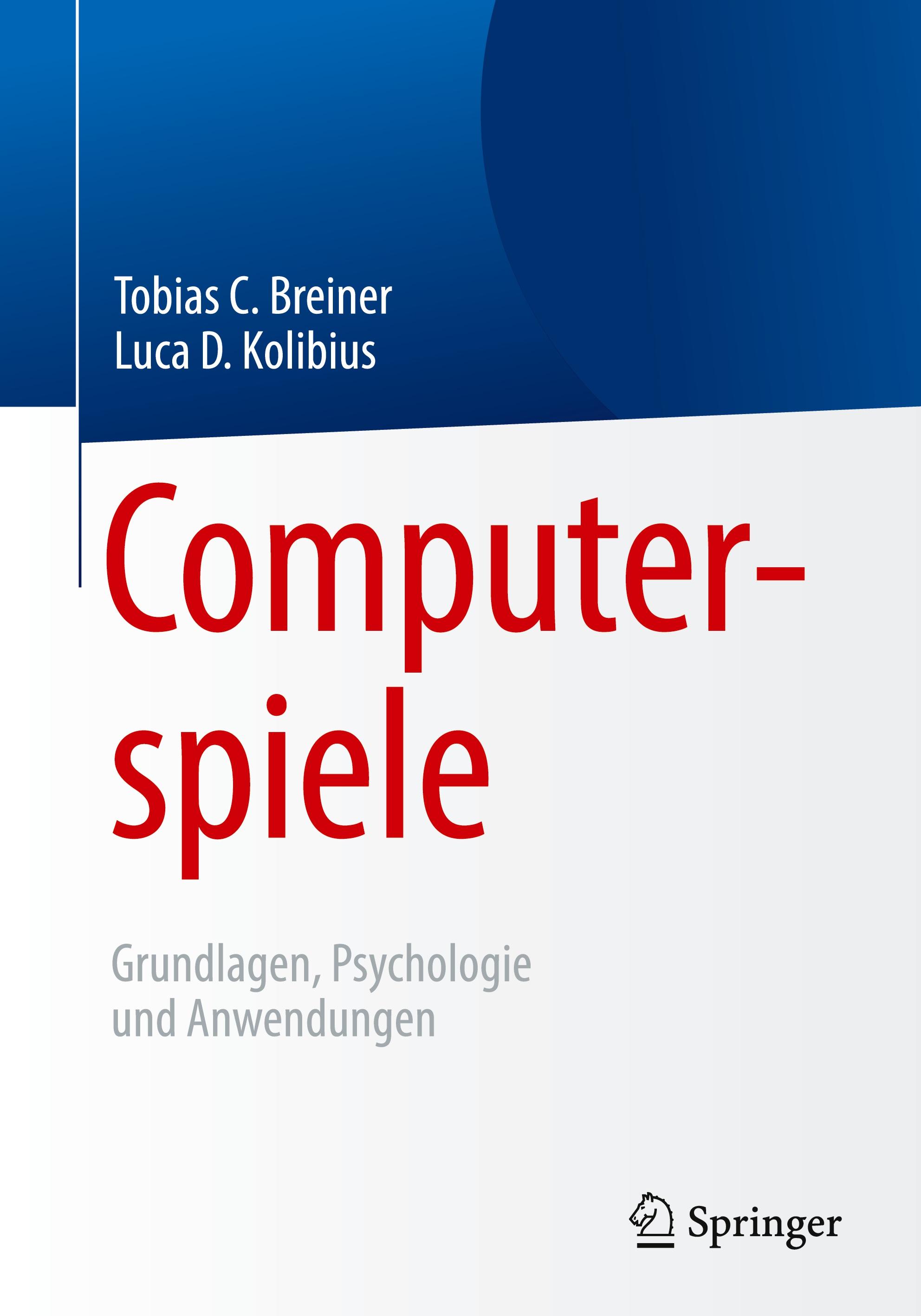 Tobias C. Breiner
Luca D. Kolibius

Computerspiele

Grundlagen, Psychologie und Anwendungen

Springer